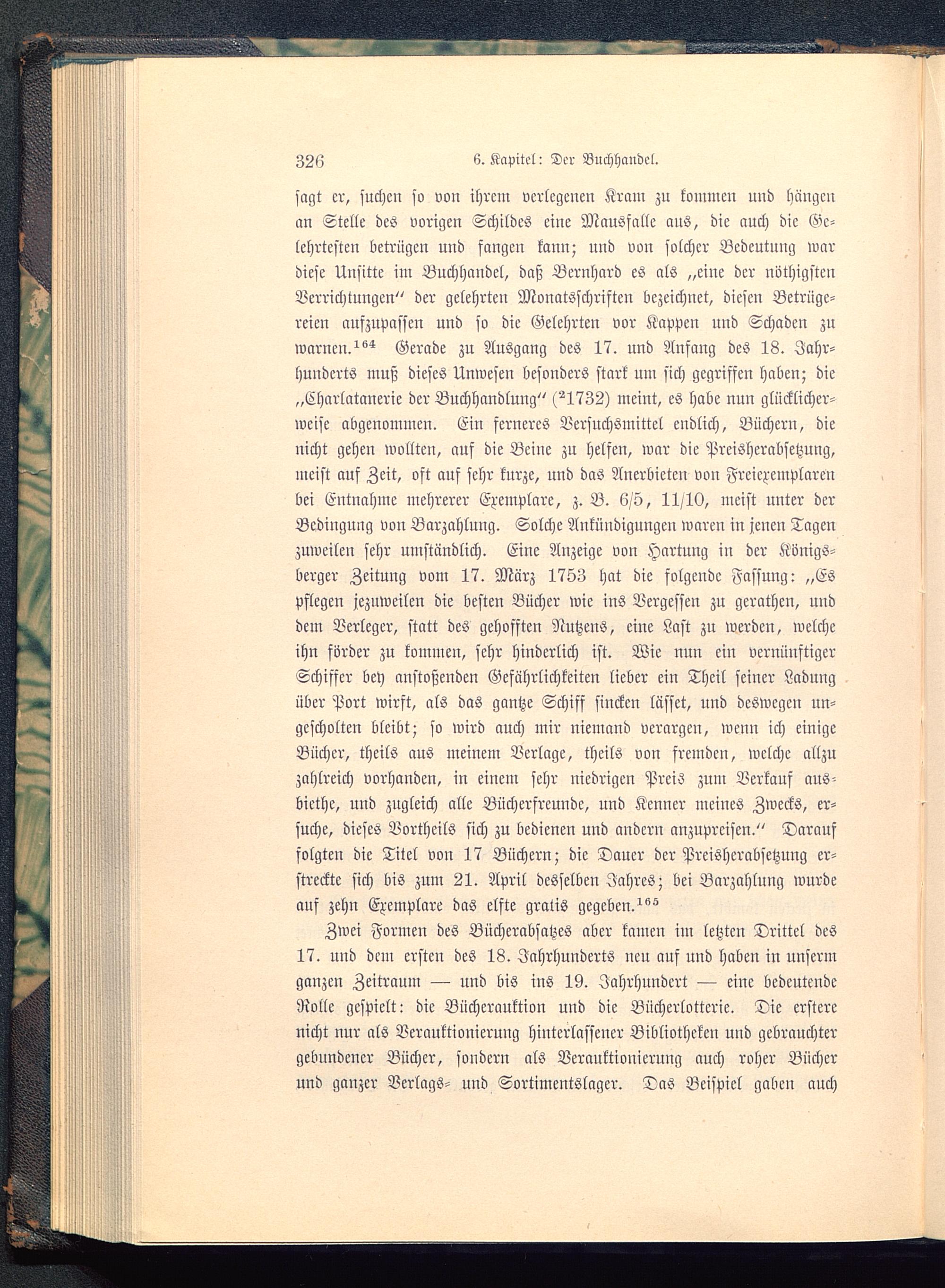 326 6. Kapitel: Der Buchhandel.

sagt er, suchen so von ihrem verlegenen Kram zu kommen und hängen an Stelle des vorigen Schildes eine Mausfalle aus, die auch die Gelehrtesten betrügen und fangen kann; und von solcher Bedeutung war diese Unsitte im Buchhandel, daß Bernhard es als „eine der nöthigsten Verrichtungen“ der gelehrten Monatsschriften bezeichnet, diesen Betrügereien aufzupassen und so die Gelehrten vor Kappen und Schaden zu warnen.$^{164}$ Gerade zu Ausgang des 17. und Anfang des 18. Jahrhunderts muß dieses Unwesen besonders stark um sich gegriffen haben; die „Charlatanerie der Buchhandlung“ ($^{2}$1732) meint, es habe nun glücklicherweise abgenommen. Ein ferneres Versuchsmittel endlich, Büchern, die nicht gehen wollten, auf die Beine zu helfen, war die Preisherabsetzung, meist auf Zeit, oft auf sehr kurze, und das Anerbieten von Freiexemplaren bei Entnahme mehrerer Exemplare, z. B. 6/5, 11/10, meist unter der Bedingung von Barzahlung. Solche Ankündigungen waren in jenen Tagen zuweilen sehr umständlich. Eine Anzeige von Hartung in der Königsberger Zeitung vom 17. März 1753 hat die folgende Fassung: „Es pflegen jezuweilen die besten Bücher wie ins Vergessen zu gerathen, und dem Verleger, statt des gehofften Nutzens, eine Last zu werden, welche ihn förder zu kommen, sehr hinderlich ist. Wie nun ein vernünftiger Schiffer bey anstoßenden Gefährlichkeiten lieber ein Theil seiner Ladung über Port wirft, als das gantze Schiff sincken lässet, und deswegen ungescholten bleibt; so wird auch mir niemand verargen, wenn ich einige Bücher, theils aus meinem Verlage, theils von fremden, welche allzu zahlreich vorhanden, in einem sehr niedrigen Preis zum Verkauf ausbiethe, und zugleich alle Bücherfreunde, und Kenner meines Zwecks, ersuche, dieses Vortheils sich zu bedienen und andern anzupreisen.“ Darauf folgten die Titel von 17 Büchern; die Dauer der Preisherabsetzung erstreckte sich bis zum 21. April desselben Jahres; bei Barzahlung wurde auf zehn Exemplare das elfte gratis gegeben.$^{165}$

Zwei Formen des Bücherabsatzes aber kamen im letzten Drittel des 17. und dem ersten des 18. Jahrhunderts neu auf und haben in unserm ganzen Zeitraum — und bis ins 19. Jahrhundert — eine bedeutende Rolle gespielt: die Bücherauktion und die Bücherlotterie. Die erstere nicht nur als Verauktionierung hinterlassener Bibliotheken und gebrauchter gebundener Bücher, sondern als Verauktionierung auch roher Bücher und ganzer Verlags- und Sortimentslager. Das Beispiel gaben auch